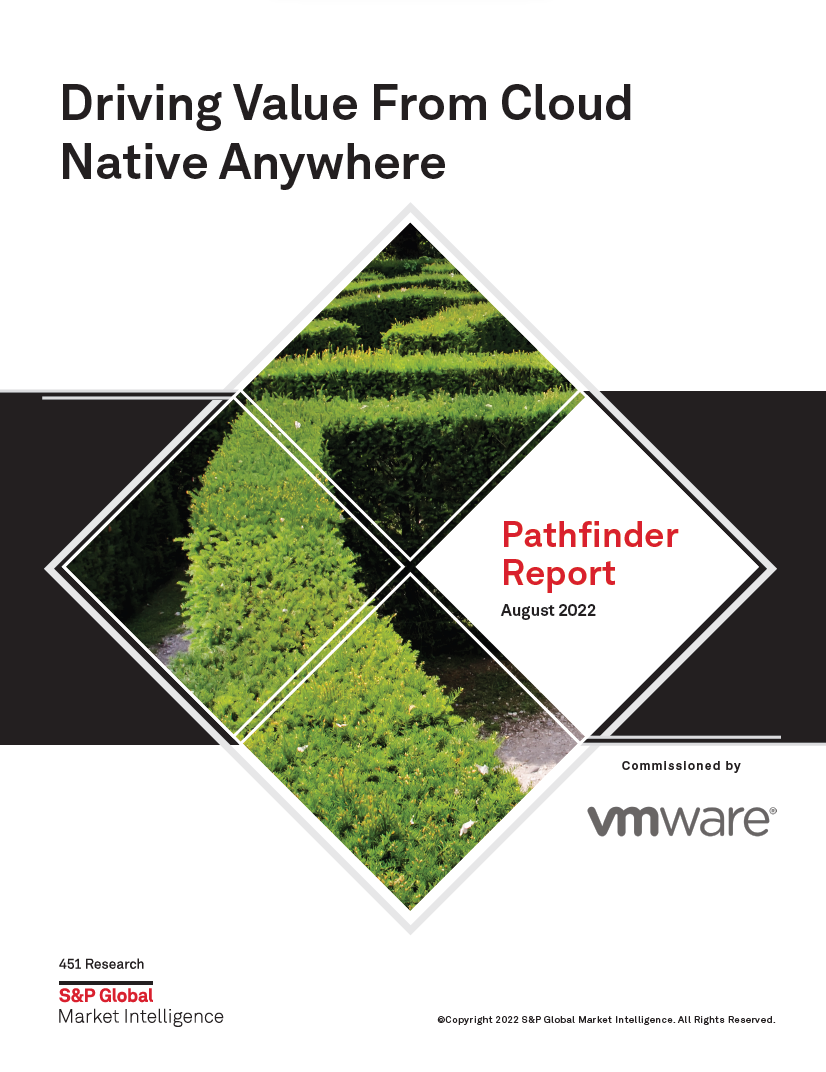 Driving Value From Cloud Native Anywhere

Pathfinder Report
August 2022

Commissioned by

vmware®

451 Research
S&P Global
Market Intelligence

©Copyright 2022 S&P Global Market Intelligence. All Rights Reserved.